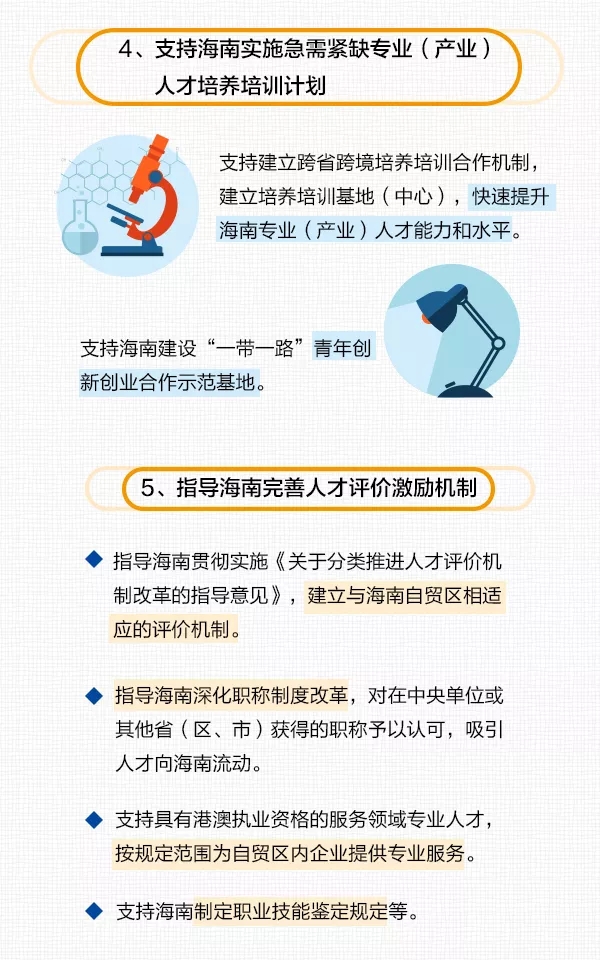 4、支持海南实施急需紧缺专业（产业）人才培养培训计划

支持建立跨省跨境培养培训合作机制，建立培养培训基地（中心），快速提升海南专业（产业）人才能力和水平。

支持海南建设“一带一路”青年创新创业合作示范基地。

5、指导海南完善人才评价激励机制

◆ 指导海南贯彻实施《关于分类推进人才评价机制改革的指导意见》，建立与海南自贸区相适应的评价机制。

◆ 指导海南深化职称制度改革，对在中央单位或其他省（区、市）获得的职称予以认可，吸引人才向海南流动。

◆ 支持具有港澳执业资格的服务领域专业人才，按规定范围为自贸区内企业提供专业服务。

◆ 支持海南制定职业技能鉴定规定等。